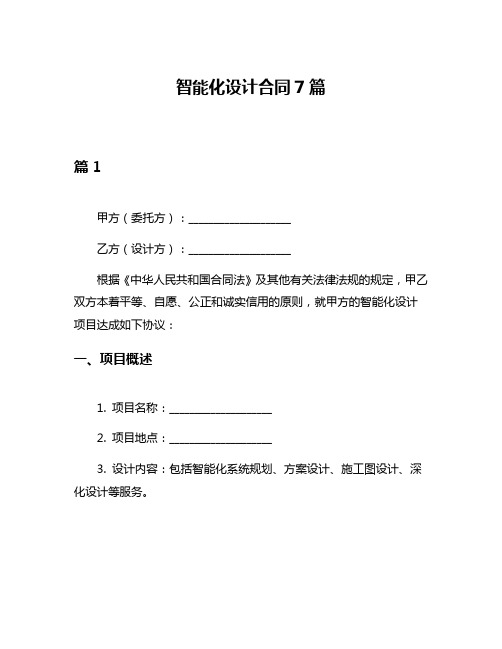 智能化设计合同7篇

篇1

甲方（委托方）：__________________

乙方（设计方）：__________________

根据《中华人民共和国合同法》及其他有关法律法规的规定，甲乙双方本着平等、自愿、公正和诚实信用的原则，就甲方的智能化设计项目达成如下协议：

一、项目概述

1. 项目名称：__________________

2. 项目地点：__________________

3. 设计内容：包括智能化系统规划、方案设计、施工图设计、深化设计等服务。